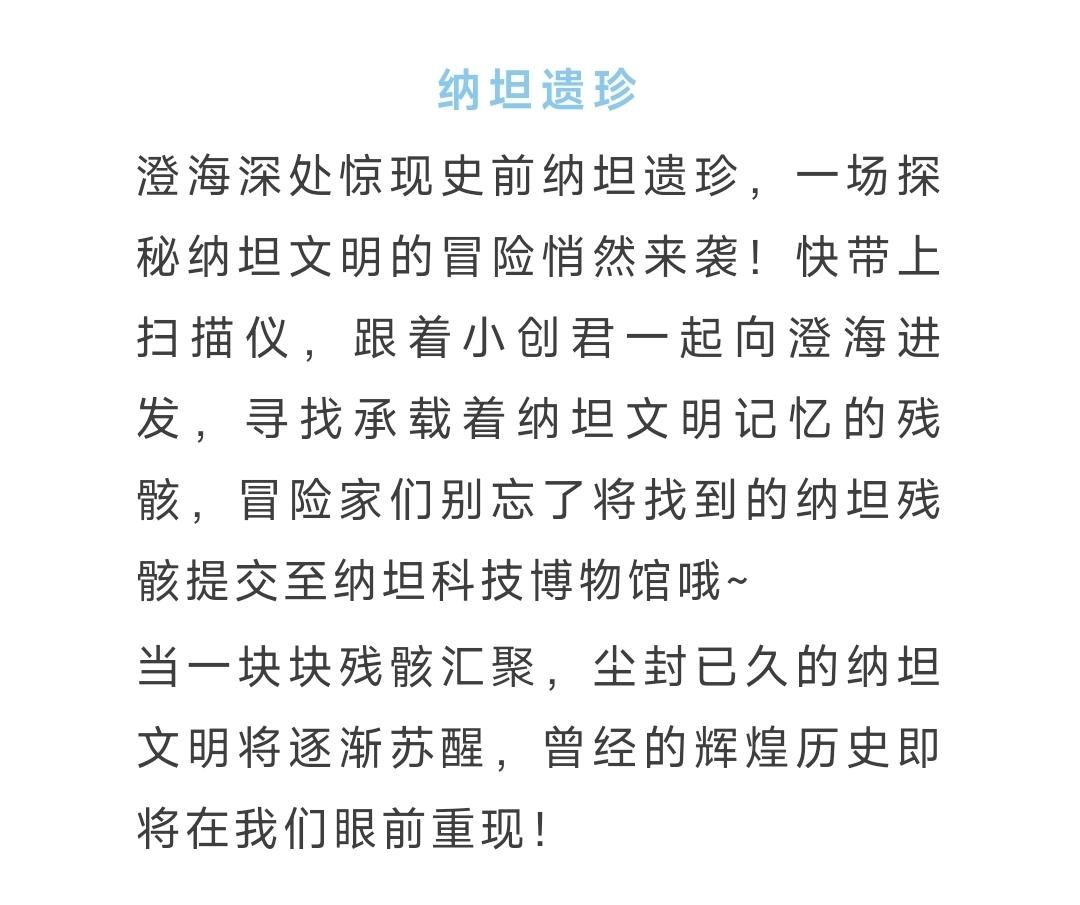 纳坦遗珍

澄海深处惊现史前纳坦遗珍，一场探秘纳坦文明的冒险悄然来袭！快带上扫描仪，跟着小创君一起向澄海进发，寻找承载着纳坦文明记忆的残骸，冒险家们别忘了将找到的纳坦残骸提交至纳坦科技博物馆哦~

当一块块残骸汇聚，尘封已久的纳坦文明将逐渐苏醒，曾经的辉煌历史即将在我们眼前重现！